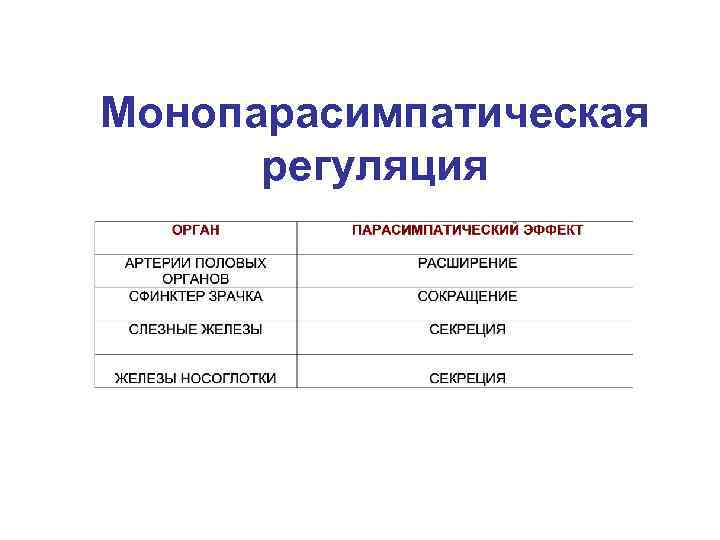 Монопарасимпатическая регуляция

| ОРГАН | ПАРАСИМПАТИЧЕСКИЙ ЭФФЕКТ |
|---|---|
| АРТЕРИИ ПОЛОВЫХ ОРГАНОВ | РАСШИРЕНИЕ |
| СФИНКТЕР ЗРАЧКА | СОКРАЩЕНИЕ |
| СЛЕЗНЫЕ ЖЕЛЕЗЫ | СЕКРЕЦИЯ |
| ЖЕЛЕЗЫ НОСОГЛОТКИ | СЕКРЕЦИЯ |